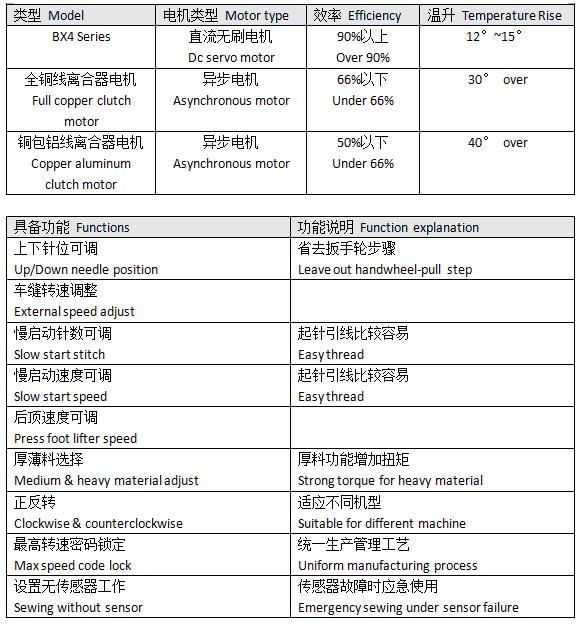 | 类型 Model | 电机类型 Motor type | 效率 Efficiency | 温升 Temperature Rise |
|---|---|---|---|
| BX4 Series | 直流无刷电机 Dc servo motor | 90%以上 Over 90% | 12° ~15° |
| 全铜线离合器电机 Full copper clutch motor | 异步电机 Asynchronous motor | 66%以下 Under 66% | 30° over |
| 铜包铝线离合器电机 Copper aluminum clutch motor | 异步电机 Asynchronous motor | 50%以下 Under 66% | 40° over |

| 具备功能 Functions | 功能说明 Function explanation |
|---|---|
| 上下针位可调 Up/Down needle position | 省去扳手轮步骤 Leave out handwheel-pull step |
| 车缝转速调整 External speed adjust | |
| 慢启动针数可调 Slow start stitch | 起针引线比较容易 Easy thread |
| 慢启动速度可调 Slow start speed | 起针引线比较容易 Easy thread |
| 后顶速度可调 Press foot lifter speed | |
| 厚薄料选择 Medium & heavy material adjust | 厚料功能增加扭矩 Strong torque for heavy material |
| 正反转 Clockwise & counterclockwise | 适应不同机型 Suitable for different machine |
| 最高转速密码锁定 Max speed code lock | 统一生产管理工艺 Uniform manufacturing process |
| 设置无传感器工作 Sewing without sensor | 传感器故障时应急使用 Emergency sewing under sensor failure |